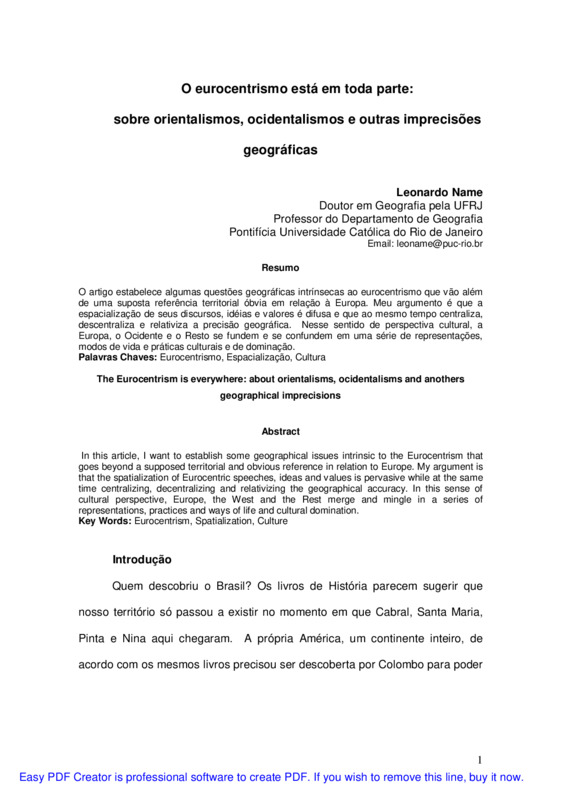 O eurocentrismo está em toda parte:

sobre orientalismos, ocidentalismos e outras imprecisões geográficas

Leonardo Name
Doutor em Geografia pela UFRJ
Professor do Departamento de Geografia
Pontifícia Universidade Católica do Rio de Janeiro
Email: leoname@puc-rio.br

Resumo

O artigo estabelece algumas questões geográficas intrínsecas ao eurocentrismo que vão além de uma suposta referência territorial óbvia em relação à Europa. Meu argumento é que a espacialização de seus discursos, idéias e valores é difusa e que ao mesmo tempo centraliza, descentraliza e relativiza a precisão geográfica. Nesse sentido de perspectiva cultural, a Europa, o Ocidente e o Resto se fundem e se confundem em uma série de representações, modos de vida e práticas culturais e de dominação.
Palavras Chaves: Eurocentrismo, Espacialização, Cultura

The Eurocentrism is everywhere: about orientalisms, ocidentalisms and anothers geographical imprecisions

Abstract

In this article, I want to establish some geographical issues intrinsic to the Eurocentrism that goes beyond a supposed territorial and obvious reference in relation to Europe. My argument is that the spatialization of Eurocentric speeches, ideas and values is pervasive while at the same time centralizing, decentralizing and relativizing the geographical accuracy. In this sense of cultural perspective, Europe, the West and the Rest merge and mingle in a series of representations, practices and ways of life and cultural domination.
Key Words: Eurocentrism, Spatialization, Culture

Introdução

Quem descobriu o Brasil? Os livros de História parecem sugerir que nosso território só passou a existir no momento em que Cabral, Santa Maria, Pinta e Nina aqui chegaram. A própria América, um continente inteiro, de acordo com os mesmos livros precisou ser descoberta por Colombo para poder

1

Easy PDF Creator is professional software to create PDF. If you wish to remove this line, buy it now.